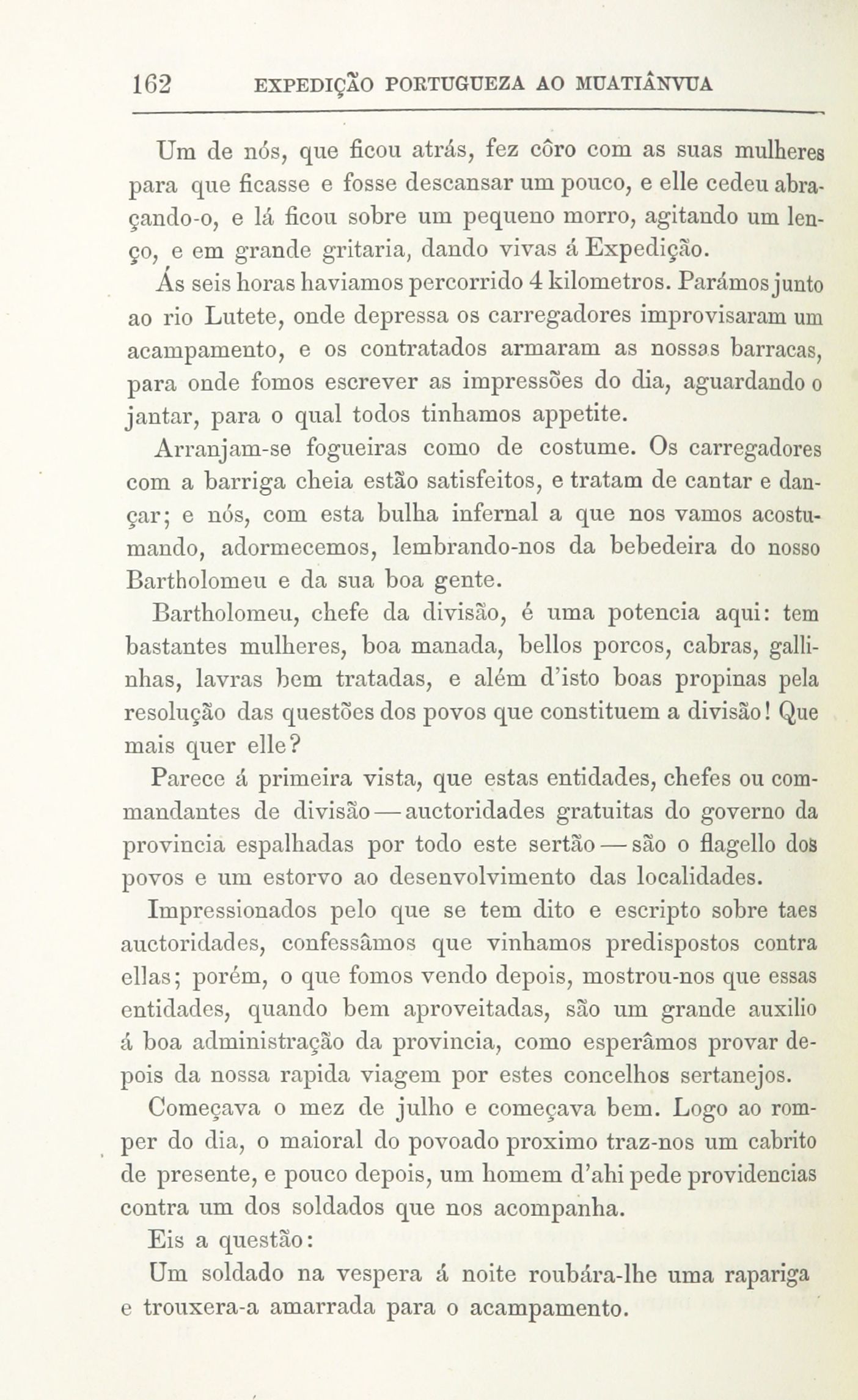 162 EXPEDIÇÃO PORTUGUEZA AO MUATIÂNVUA

Um de nós, que ficou atrás, fez côro com as suas mulheres para que ficasse e fosse descansar um pouco, e elle cedeu abraçando-o, e lá ficou sobre um pequeno morro, agitando um lenço, e em grande gritaria, dando vivas á Expedição.

Ás seis horas haviamos percorrido 4 kilometros. Parámos junto ao rio Lutete, onde depressa os carregadores improvisaram um acampamento, e os contratados armaram as nossas barracas, para onde fomos escrever as impressões do dia, aguardando o jantar, para o qual todos tinhamos appetite.

Arranjam-se fogueiras como de costume. Os carregadores com a barriga cheia estão satisfeitos, e tratam de cantar e dançar; e nós, com esta bulha infernal a que nos vamos acostumando, adormecemos, lembrando-nos da bebedeira do nosso Bartholomeu e da sua boa gente.

Bartholomeu, chefe da divisão, é uma potencia aqui: tem bastantes mulheres, boa manada, bellos porcos, cabras, gallinhas, lavras bem tratadas, e além d'isto boas propinas pela resolução das questões dos povos que constituem a divisão! Que mais quer elle?

Parece á primeira vista, que estas entidades, chefes ou commandantes de divisão — auctoridades gratuitas do governo da provincia espalhadas por todo este sertão — são o flagello dos povos e um estorvo ao desenvolvimento das localidades.

Impressionados pelo que se tem dito e escripto sobre taes auctoridades, confessâmos que vinhamos predispostos contra ellas; porém, o que fomos vendo depois, mostrou-nos que essas entidades, quando bem aproveitadas, são um grande auxilio á boa administração da provincia, como esperâmos provar depois da nossa rapida viagem por estes concelhos sertanejos.

Começava o mez de julho e começava bem. Logo ao romper do dia, o maioral do povoado proximo traz-nos um cabrito de presente, e pouco depois, um homem d'ahi pede providencias contra um dos soldados que nos acompanha.

Eis a questão:

Um soldado na vespera á noite roubára-lhe uma rapariga e trouxera-a amarrada para o acampamento.